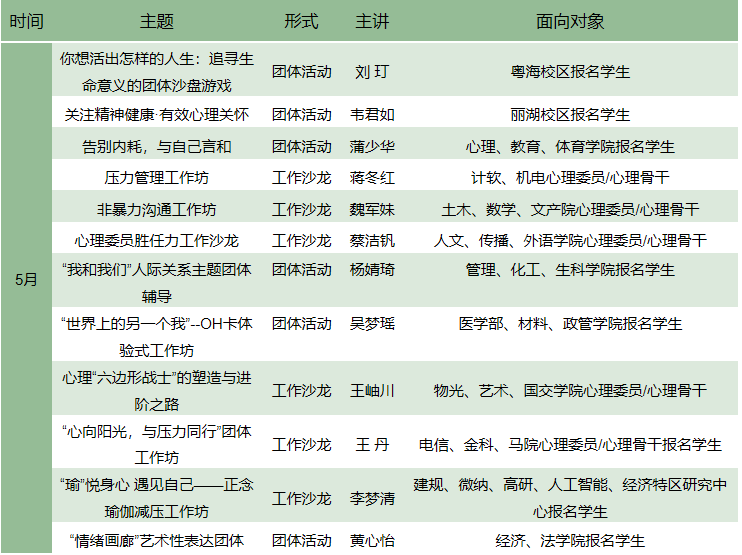 | 时间 | 主题 | 形式 | 主讲 | 面向对象 |
|---|---|---|---|---|
| 5月 | 你想活出怎样的人生：追寻生命意义的团体沙盘游戏 | 团体活动 | 刘玎 | 粤海校区报名学生 |
| | 关注精神健康·有效心理关怀 | 团体活动 | 韦君如 | 丽湖校区报名学生 |
| | 告别内耗，与自己言和 | 团体活动 | 蒲少华 | 心理、教育、体育学院报名学生 |
| | 压力管理工作坊 | 工作沙龙 | 蒋冬红 | 计软、机电心理委员/心理骨干 |
| | 非暴力沟通工作坊 | 工作沙龙 | 魏军妹 | 土木、数学、文产院心理委员/心理骨干 |
| | 心理委员胜任力工作沙龙 | 工作沙龙 | 蔡洁钒 | 人文、传播、外语学院心理委员/心理骨干 |
| | “我和我们”人际关系主题团体辅导 | 团体活动 | 杨婧琦 | 管理、化工、生科学院报名学生 |
| | “世界上的另一个我”--OH卡体验式工作坊 | 团体活动 | 吴梦瑶 | 医学部、材料、政管学院报名学生 |
| | 心理“六边形战士”的塑造与进阶之路 | 工作沙龙 | 王岫川 | 物光、艺术、国交学院心理委员/心理骨干 |
| | “心向阳光，与压力同行”团体工作坊 | 工作沙龙 | 王丹 | 电信、金科、马院心理委员/心理骨干报名学生 |
| | “瑜”悦身心 遇见自己——正念瑜伽减压工作坊 | 工作沙龙 | 李梦清 | 建规、微纳、高研、人工智能、经济特区研究中心报名学生 |
| | “情绪画廊”艺术性表达团体 | 团体活动 | 黄心怡 | 经济、法学院报名学生 |